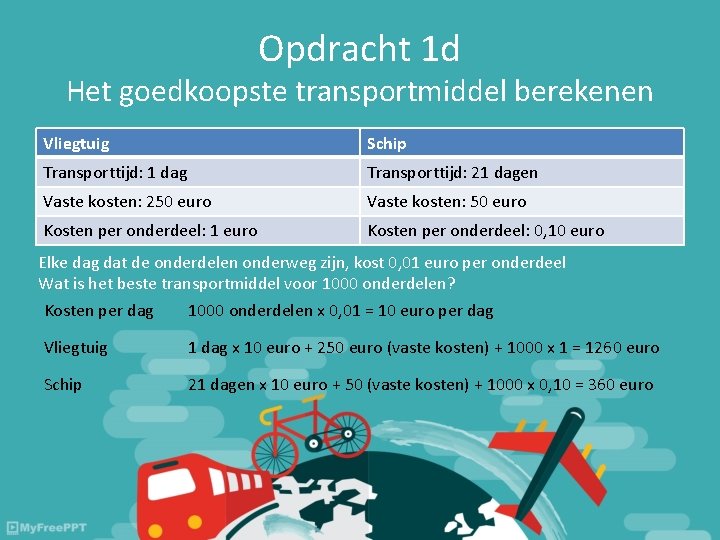 Opdracht 1d
Het goedkoopste transportmiddel berekenen

| Vliegtuig | Schip |
|---|---|
| Transporttijd: 1 dag | Transporttijd: 21 dagen |
| Vaste kosten: 250 euro | Vaste kosten: 50 euro |
| Kosten per onderdeel: 1 euro | Kosten per onderdeel: 0,10 euro |

Elke dag dat de onderdelen onderweg zijn, kost 0,01 euro per onderdeel
Wat is het beste transportmiddel voor 1000 onderdelen?

Kosten per dag 1000 onderdelen x 0,01 = 10 euro per dag

Vliegtuig 1 dag x 10 euro + 250 euro (vaste kosten) + 1000 x 1 = 1260 euro

Schip 21 dagen x 10 euro + 50 (vaste kosten) + 1000 x 0,10 = 360 euro

MyFreePPT